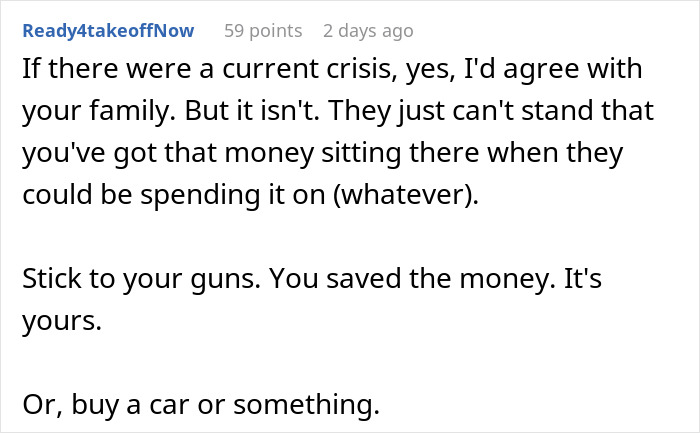 Ready4takeoffNow 59 points 2 days ago

If there were a current crisis, yes, I'd agree with your family. But it isn't. They just can't stand that you've got that money sitting there when they could be spending it on (whatever).

Stick to your guns. You saved the money. It's yours.

Or, buy a car or something.